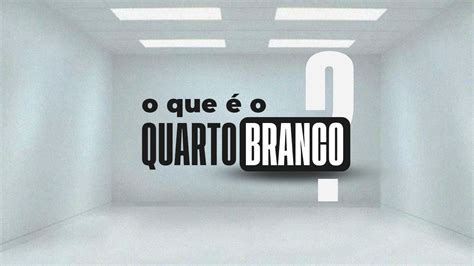 o que é o
QUARTO BRANCO
?